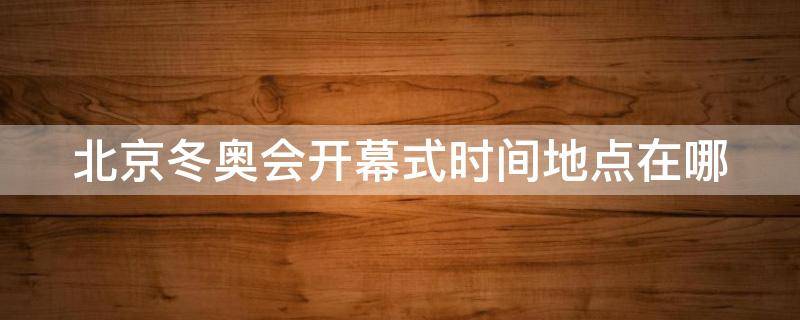 北京冬奥会开幕式时间地点在哪